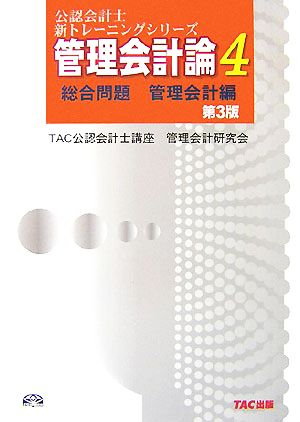 公認会計士
新トレーニングシリーズ
管理会計論 4
総合問題　管理会計編
第3版

TAC公認会計士講座　管理会計研究会

TAC出版